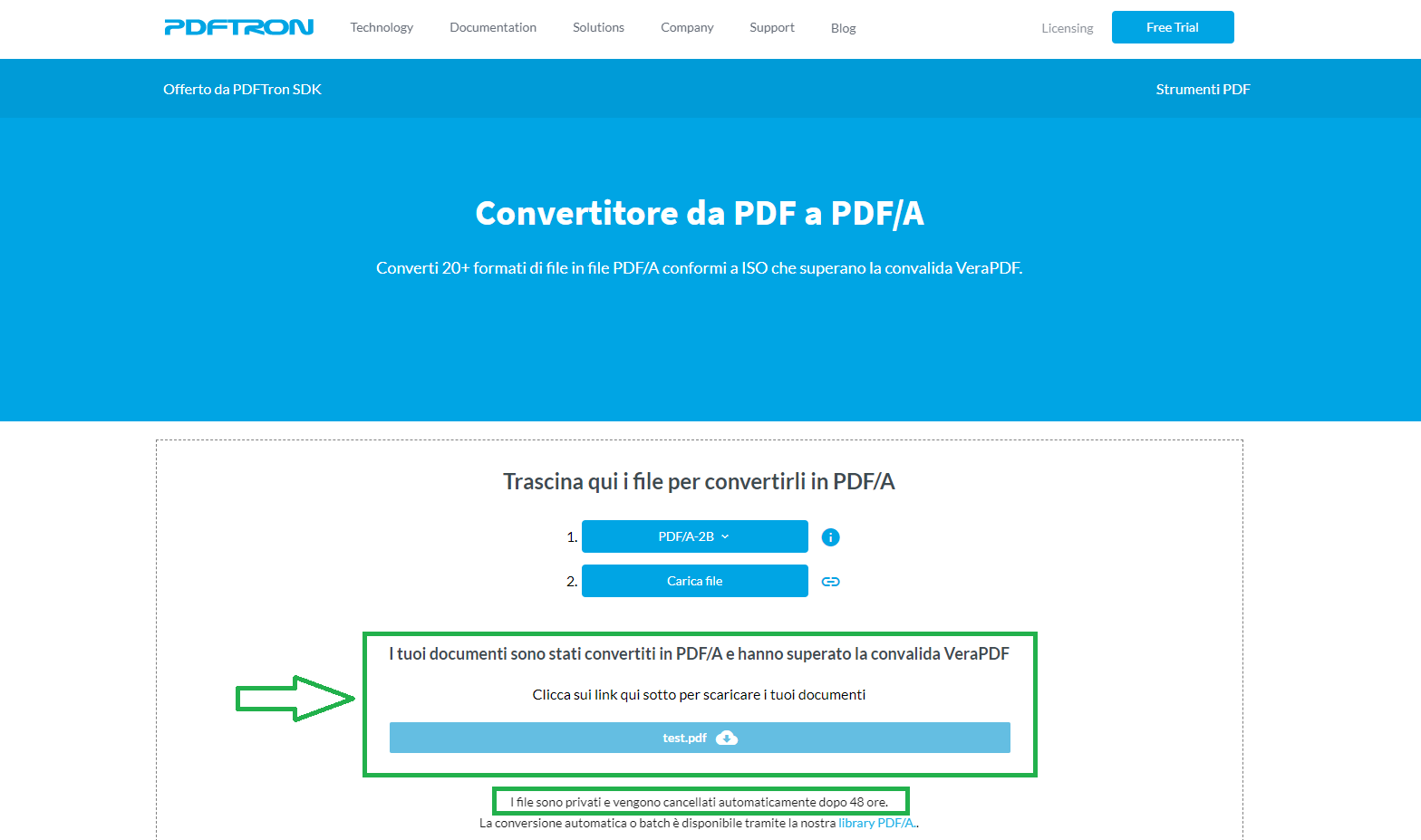 PDFTRON Technology Documentation Solutions Company Support Blog Licensing Free Trial

Offerto da PDFTron SDK

Strumenti PDF

Convertitore da PDF a PDF/A

Converti 20+ formati di file in file PDF/A conformi a ISO che superano la convalida VeraPDF.

Trascina qui i file per convertirli in PDF/A

1. PDF/A-2B

2. Carica file

I tuoi documenti sono stati convertiti in PDF/A e hanno superato la convalida VeraPDF

Clicca sui link qui sotto per scaricare i tuoi documenti

test.pdf

I file sono privati e vengono cancellati automaticamente dopo 48 ore.

La conversione automatica o batch è disponibile tramite la nostra library PDF/A..